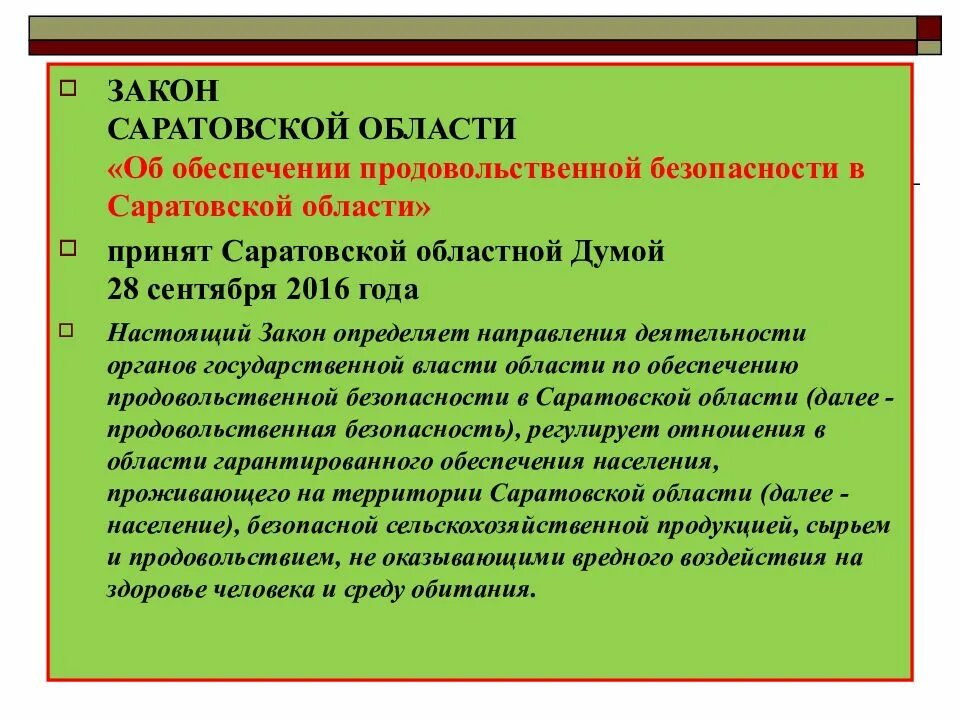 ЗАКОН
САРАТОВСКОЙ ОБЛАСТИ
«Об обеспечении продовольственной безопасности в Саратовской области»

принят Саратовской областной Думой
28 сентября 2016 года

Настоящий Закон определяет направления деятельности органов государственной власти области по обеспечению продовольственной безопасности в Саратовской области (далее - продовольственная безопасность), регулирует отношения в области гарантированного обеспечения населения, проживающего на территории Саратовской области (далее - население), безопасной сельскохозяйственной продукцией, сырьем и продовольствием, не оказывающими вредного воздействия на здоровье человека и среду обитания.